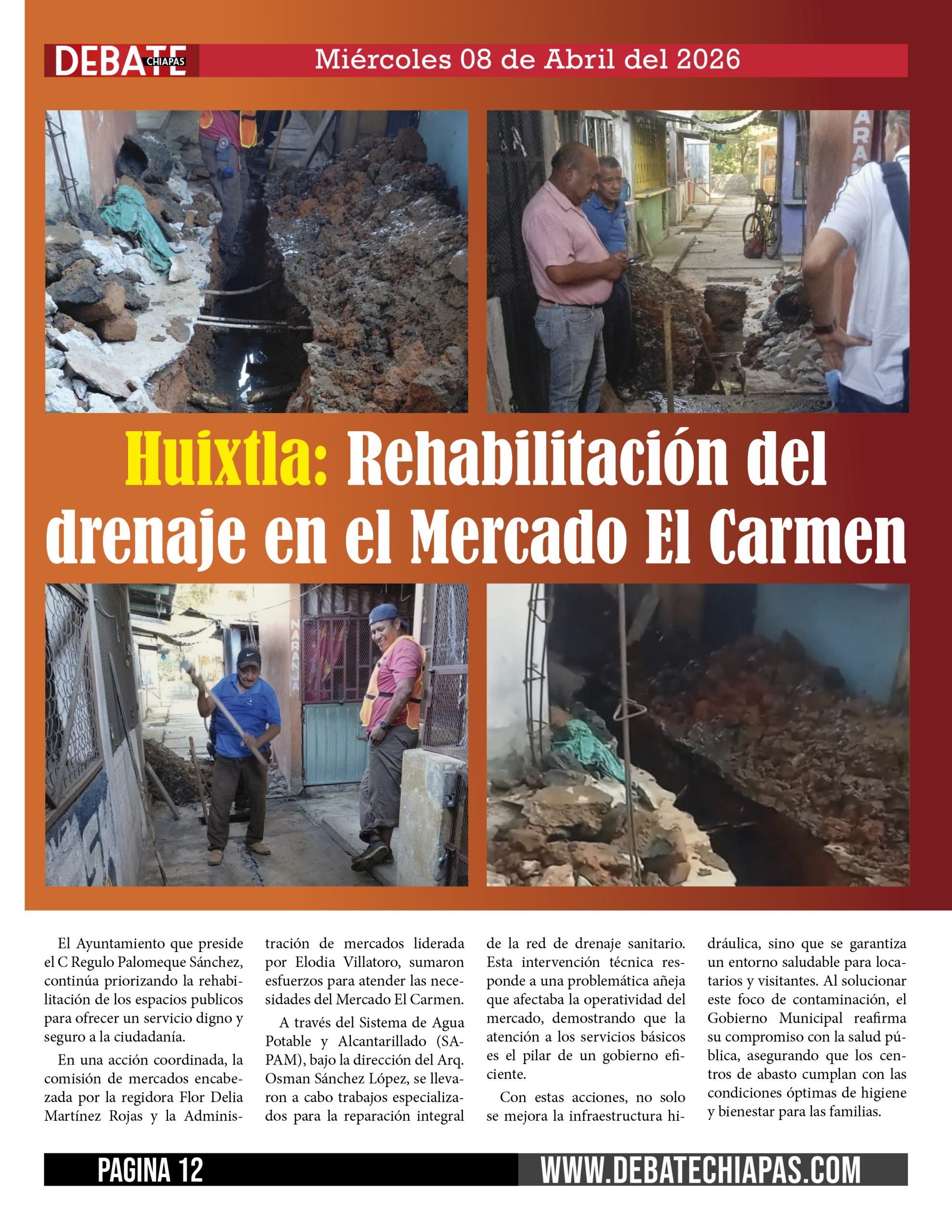 DEBATE CHIAPAS Miércoles 08 de Abril del 2026

Huixtla: Rehabilitación del drenaje en el Mercado El Carmen

El Ayuntamiento que preside el C Regulo Palomeque Sánchez, continúa priorizando la rehabilitación de los espacios publicos para ofrecer un servicio digno y seguro a la ciudadanía.

En una acción coordinada, la comisión de mercados encabezada por la regidora Flor Delia Martínez Rojas y la Administración de mercados liderada por Elodia Villatoro, sumaron esfuerzos para atender las necesidades del Mercado El Carmen.

A través del Sistema de Agua Potable y Alcantarillado (SAPAM), bajo la dirección del Arq. Osman Sánchez López, se llevaron a cabo trabajos especializados para la reparación integral de la red de drenaje sanitario. Esta intervención técnica responde a una problemática añeja que afectaba la operatividad del mercado, demostrando que la atención a los servicios básicos es el pilar de un gobierno eficiente.

Con estas acciones, no solo se mejora la infraestructura hidráulica, sino que se garantiza un entorno saludable para locatarios y visitantes. Al solucionar este foco de contaminación, el Gobierno Municipal reafirma su compromiso con la salud pública, asegurando que los centros de abasto cumplan con las condiciones óptimas de higiene y bienestar para las familias.

PAGINA 12 WWW.DEBATECHIAPAS.COM